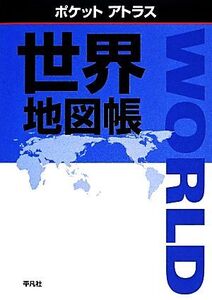 ポケット アトラス

世界
地図帳

WORLD

平凡社